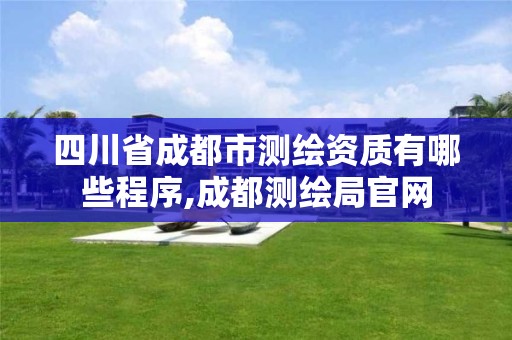 四川省成都市测绘资质有哪些程序,成都测绘局官网